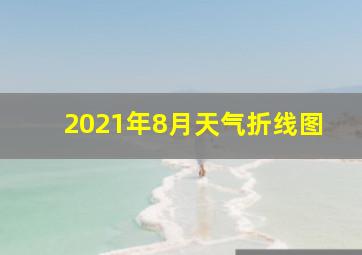 2021年8月天气折线图